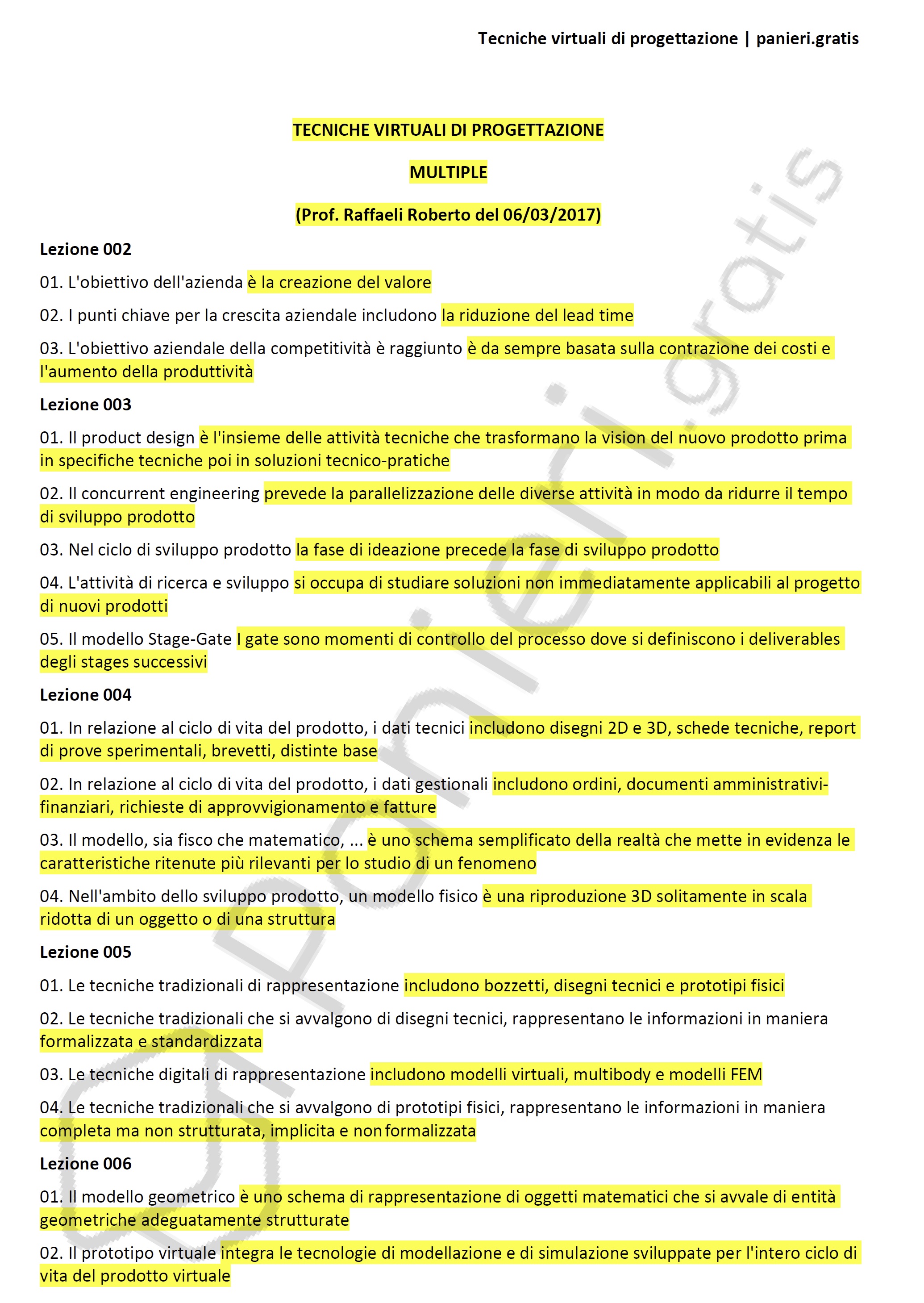 Tecniche virtuali di progettazione | panieri.gratis

TECNICHE VIRTUALI DI PROGETTAZIONE

MULTIPLE

(Prof. Raffaeli Roberto del 06/03/2017)

Lezione 002

01. L'obiettivo dell'azienda è la creazione del valore

02. I punti chiave per la crescita aziendale includono la riduzione del lead time

03. L'obiettivo aziendale della competitività è raggiunto è da sempre basata sulla contrazione dei costi e l'aumento della produttività

Lezione 003

01. Il product design è l'insieme delle attività tecniche che trasformano la vision del nuovo prodotto prima in specifiche tecniche poi in soluzioni tecnico-pratiche

02. Il concurrent engineering prevede la parallelizzazione delle diverse attività in modo da ridurre il tempo di sviluppo prodotto

03. Nel ciclo di sviluppo prodotto la fase di ideazione precede la fase di sviluppo prodotto

04. L'attività di ricerca e sviluppo si occupa di studiare soluzioni non immediatamente applicabili al progetto di nuovi prodotti

05. Il modello Stage-Gate I gate sono momenti di controllo del processo dove si definiscono i deliverables degli stages successivi

Lezione 004

01. In relazione al ciclo di vita del prodotto, i dati tecnici includono disegni 2D e 3D, schede tecniche, report di prove sperimentali, brevetti, distinte base

02. In relazione al ciclo di vita del prodotto, i dati gestionali includono ordini, documenti amministrativi-finanziari, richieste di approvvigionamento e fatture

03. Il modello, sia fisco che matematico, ... è uno schema semplificato della realtà che mette in evidenza le caratteristiche ritenute più rilevanti per lo studio di un fenomeno

04. Nell'ambito dello sviluppo prodotto, un modello fisico è una riproduzione 3D solitamente in scala ridotta di un oggetto o di una struttura

Lezione 005

01. Le tecniche tradizionali di rappresentazione includono bozzetti, disegni tecnici e prototipi fisici

02. Le tecniche tradizionali che si avvalgono di disegni tecnici, rappresentano le informazioni in maniera formalizzata e standardizzata

03. Le tecniche digitali di rappresentazione includono modelli virtuali, multibody e modelli FEM

04. Le tecniche tradizionali che si avvalgono di prototipi fisici, rappresentano le informazioni in maniera completa ma non strutturata, implicita e non formalizzata

Lezione 006

01. Il modello geometrico è uno schema di rappresentazione di oggetti matematici che si avvale di entità geometriche adeguatamente strutturate

02. Il prototipo virtuale integra le tecnologie di modellazione e di simulazione sviluppate per l'intero ciclo di vita del prodotto virtuale

panieri.gratis